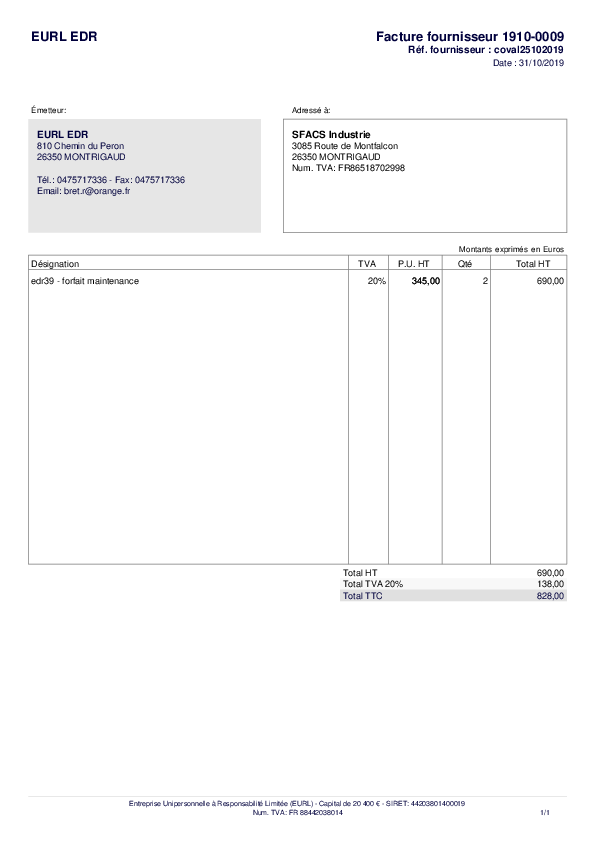 EURL EDR

Facture fournisseur 1910-0009
Réf. fournisseur : coval25102019
Date : 31/10/2019

Émetteur:

EURL EDR
810 Chemin du Peron
26350 MONTRIGAUD

Tél.: 0475717336 - Fax: 0475717336
Email: bret.r@orange.fr

Adressé à:

SFACS Industrie
3085 Route de Montfalcon
26350 MONTRIGAUD
Num. TVA: FR86518702998

Montants exprimés en Euros

| Désignation | TVA | P.U. HT | Qté | Total HT |
|---|---|---|---|---|
| edr39 - forfait maintenance | 20% | 345,00 | 2 | 690,00 |

Total HT 690,00
Total TVA 20% 138,00
Total TTC 828,00

Entreprise Unipersonnelle à Responsabilité Limitée (EURL) - Capital de 20 400 € - SIRET: 44203801400019
Num. TVA: FR 88442038014

1/1